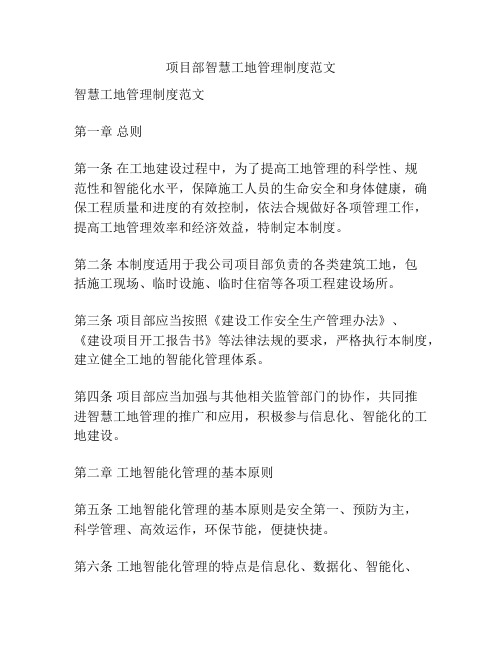 项目部智慧工地管理制度范文

智慧工地管理制度范文

第一章 总则

第一条 在工地建设过程中，为了提高工地管理的科学性、规范性和智能化水平，保障施工人员的生命安全和身体健康，确保工程质量和进度的有效控制，依法合规做好各项管理工作，提高工地管理效率和经济效益，特制定本制度。

第二条 本制度适用于我公司项目部负责的各类建筑工地，包括施工现场、临时设施、临时住宿等各项工程建设场所。

第三条 项目部应当按照《建设工作安全生产管理办法》、《建设项目开工报告书》等法律法规的要求，严格执行本制度，建立健全工地的智能化管理体系。

第四条 项目部应当加强与其他相关监管部门的协作，共同推进智慧工地管理的推广和应用，积极参与信息化、智能化的工地建设。

第二章 工地智能化管理的基本原则

第五条 工地智能化管理的基本原则是安全第一、预防为主，科学管理、高效运作，环保节能，便捷快捷。

第六条 工地智能化管理的特点是信息化、数据化、智能化、